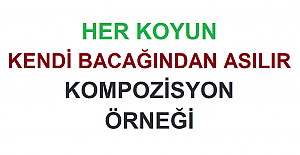 HER KOYUN
KENDİ BACAĞINDAN ASILIR
KOMPOZİSYON
ÖRNEĞİ